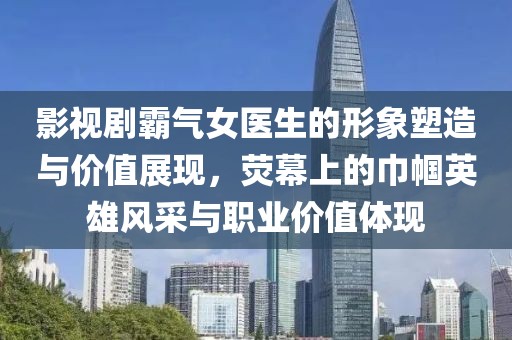 影视剧霸气女医生的形象塑造与价值展现，荧幕上的巾帼英雄风采与职业价值体现